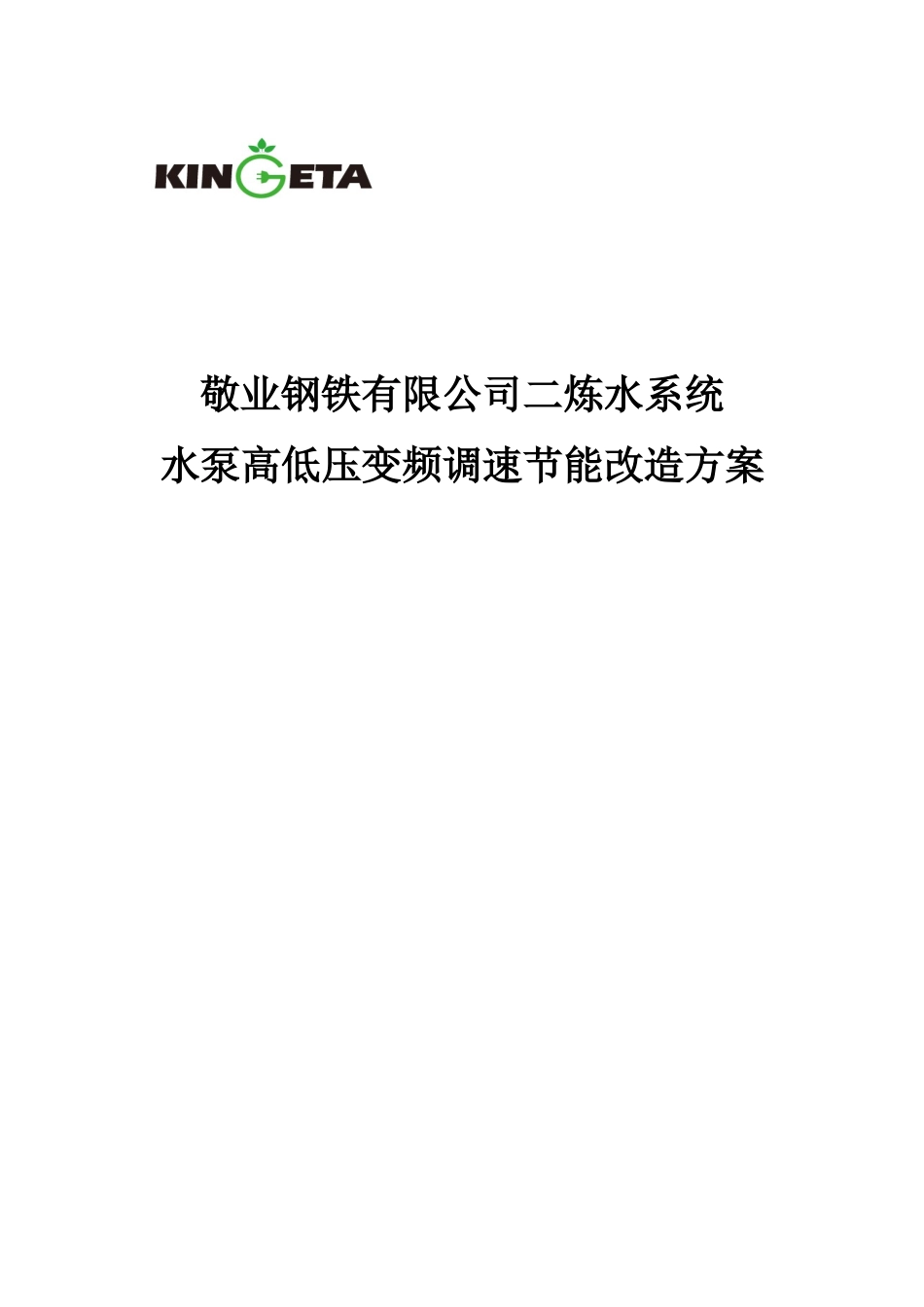 KINGETA

敬业钢铁有限公司二炼水系统
水泵高低压变频调速节能改造方案